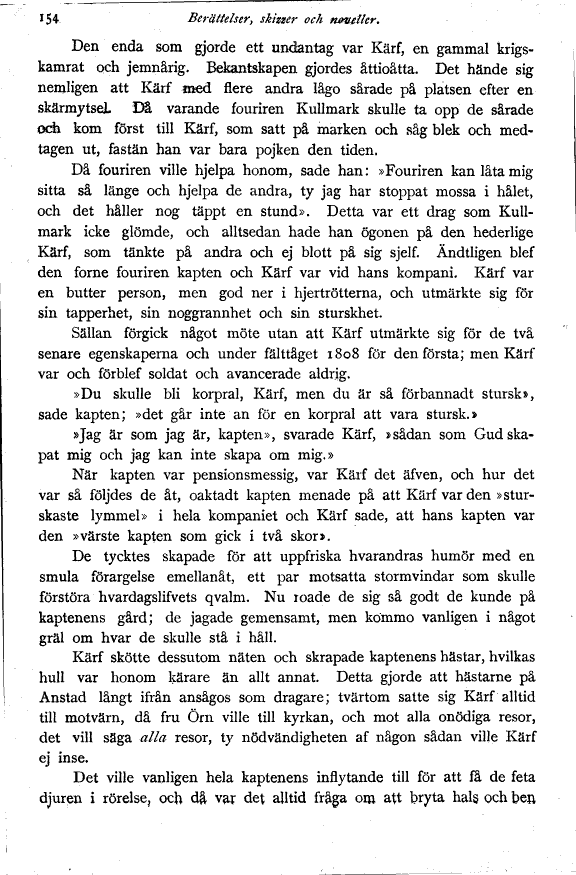 154 Berättelser, skizzer och noveller.

Den enda som gjorde ett undantag var Kärf, en gammal krigskamrat och jemnårig. Bekantskapen gjordes åttioåtta. Det hände sig nemligen att Kärf med flere andra lågo sårade på platsen efter en skärmytsel. Då varande fouriren Kullmark skulle ta opp de sårade och kom först till Kärf, som satt på marken och såg blek och medtagen ut, fastän han var bara pojken den tiden.

Då fouriren ville hjelpa honom, sade han: »Fouriren kan låta mig sitta så länge och hjelpa de andra, ty jag har stoppat mossa i hålet, och det håller nog täppt en stund». Detta var ett drag som Kullmark icke glömde, och alltsedan hade han ögonen på den hederlige Kärf, som tänkte på andra och ej blott på sig sjelf. Ändtligen blef den forne fouriren kapten och Kärf var vid hans kompani. Kärf var en butter person, men god ner i hjertrötterna, och utmärkte sig för sin tapperhet, sin noggrannhet och sin sturskhet.

Sällan förgick något möte utan att Kärf utmärkte sig för de två senare egenskaperna och under fälttåget 1808 för den första; men Kärf var och förblef soldat och avancerade aldrig.

»Du skulle bli korpral, Kärf, men du är så förbannadt stursk», sade kapten; »det går inte an för en korpral att vara stursk.»

»Jag är som jag är, kapten», svarade Kärf, »sådan som Gud skapat mig och jag kan inte skapa om mig.»

När kapten var pensionsmessig, var Kärf det äfven, och hur det var så följdes de åt, oaktadt kapten menade på att Kärf var den »sturskaste lymmel» i hela kompaniet och Kärf sade, att hans kapten var den »värste kapten som gick i två skor».

De tycktes skapade för att uppfriska hvarandras humör med en smula förargelse emellanåt, ett par motsatta stormvindar som skulle förstöra hvardagslifvets qvalm. Nu roade de sig så godt de kunde på kaptenens gård; de jagade gemensamt, men kommo vanligen i något gräl om hvar de skulle stå i håll.

Kärf skötte dessutom näten och skrapade kaptenens hästar, hvilkas hull var honom kärare än allt annat. Detta gjorde att hästarne på Anstad långt ifrån ansågos som dragare; tvärtom satte sig Kärf alltid till motvärn, då fru Örn ville till kyrkan, och mot alla onödiga resor, det vill säga alla resor, ty nödvändigheten af någon sådan ville Kärf ej inse.

Det ville vanligen hela kaptenens inflytande till för att få de feta djuren i rörelse, och då var det alltid fråga om att bryta hals och ben